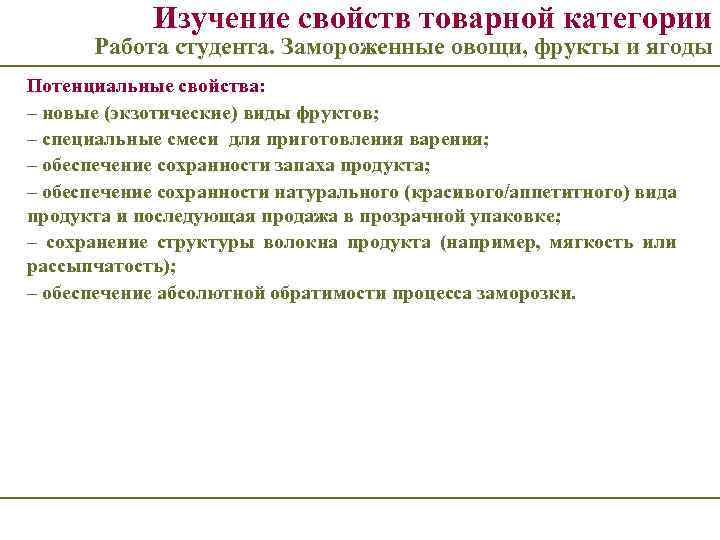 Изучение свойств товарной категории
Работа студента. Замороженные овощи, фрукты и ягоды

Потенциальные свойства:
– новые (экзотические) виды фруктов;
– специальные смеси для приготовления варения;
– обеспечение сохранности запаха продукта;
– обеспечение сохранности натурального (красивого/аппетитного) вида продукта и последующая продажа в прозрачной упаковке;
– сохранение структуры волокна продукта (например, мягкость или рассыпчатость);
– обеспечение абсолютной обратимости процесса заморозки.